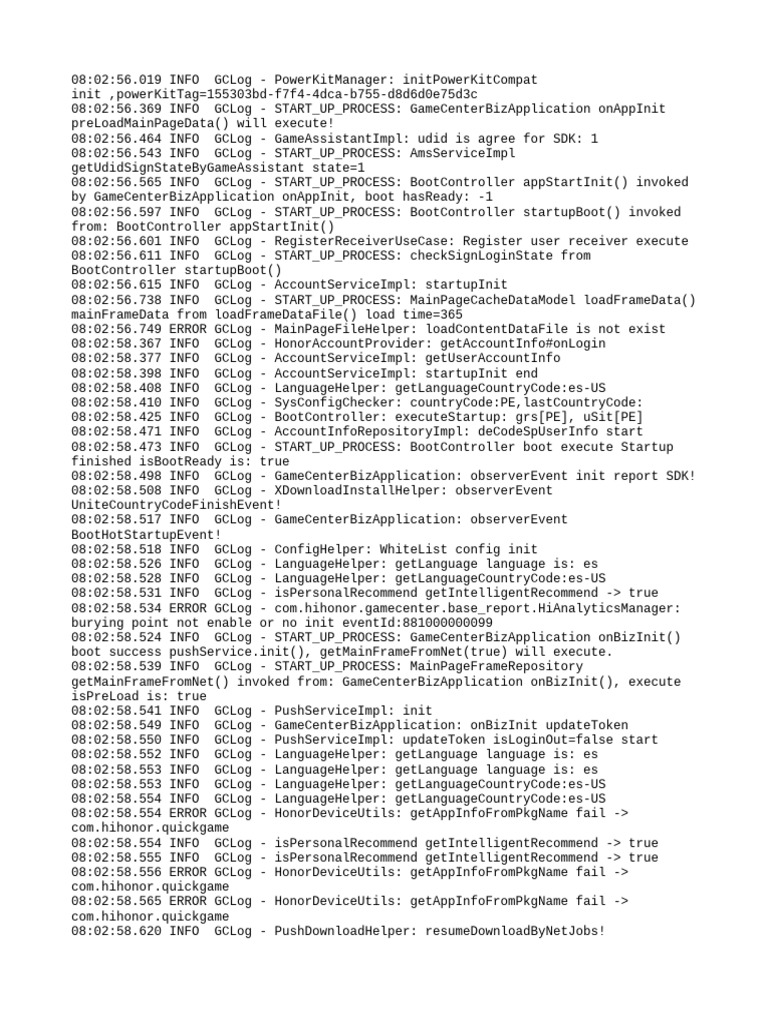 08:02:56.019 INFO  GCLog - PowerKitManager: initPowerKitCompat init ,powerKitTag=155303bd-f7f4-4dca-b755-d8d6d0e75d3c
08:02:56.369 INFO  GCLog - START_UP_PROCESS: GameCenterBizApplication onAppInit preLoadMainPageData() will execute!
08:02:56.464 INFO  GCLog - GameAssistantImpl: udid is agree for SDK: 1
08:02:56.543 INFO  GCLog - START_UP_PROCESS: AmsServiceImpl getUdidSignStateByGameAssistant state=1
08:02:56.565 INFO  GCLog - START_UP_PROCESS: BootController appStartInit() invoked by GameCenterBizApplication onAppInit, boot hasReady: -1
08:02:56.597 INFO  GCLog - START_UP_PROCESS: BootController startupBoot() invoked from: BootController appStartInit()
08:02:56.601 INFO  GCLog - RegisterReceiverUseCase: Register user receiver execute
08:02:56.611 INFO  GCLog - START_UP_PROCESS: checkSignLoginState from BootController startupBoot()
08:02:56.615 INFO  GCLog - AccountServiceImpl: startupInit
08:02:56.738 INFO  GCLog - START_UP_PROCESS: MainPageCacheDataModel loadFrameData() mainFrameData from loadFrameDataFile() load time=365
08:02:56.749 ERROR GCLog - MainPageFileHelper: loadContentDataFile is not exist
08:02:58.367 INFO  GCLog - HonorAccountProvider: getAccountInfo#onLogin
08:02:58.377 INFO  GCLog - AccountServiceImpl: getUserAccountInfo
08:02:58.398 INFO  GCLog - AccountServiceImpl: startupInit end
08:02:58.408 INFO  GCLog - LanguageHelper: getLanguageCountryCode:es-US
08:02:58.410 INFO  GCLog - SysConfigChecker: countryCode:PE,lastCountryCode:
08:02:58.425 INFO  GCLog - BootController: executeStartup: grs[PE], uSit[PE]
08:02:58.471 INFO  GCLog - AccountInfoRepositoryImpl: deCodeSpUserInfo start
08:02:58.473 INFO  GCLog - START_UP_PROCESS: BootController boot execute Startup finished isBootReady is: true
08:02:58.498 INFO  GCLog - GameCenterBizApplication: observerEvent init report SDK!
08:02:58.508 INFO  GCLog - XDownloadInstallHelper: observerEvent UniteCountryCodeFinishEvent!
08:02:58.517 INFO  GCLog - GameCenterBizApplication: observerEvent BootHotStartupEvent!
08:02:58.518 INFO  GCLog - ConfigHelper: WhiteList config init
08:02:58.526 INFO  GCLog - LanguageHelper: getLanguage language is: es
08:02:58.528 INFO  GCLog - LanguageHelper: getLanguageCountryCode:es-US
08:02:58.531 INFO  GCLog - isPersonalRecommend getIntelligentRecommend -> true
08:02:58.534 ERROR GCLog - com.hihonor.gamecenter.base_report.HiAnalyticsManager: burying point not enable or no init eventId:881000000099
08:02:58.524 INFO  GCLog - START_UP_PROCESS: GameCenterBizApplication onBizInit() boot success pushService.init(), getMainFrameFromNet(true) will execute.
08:02:58.539 INFO  GCLog - START_UP_PROCESS: MainPageFrameRepository getMainFrameFromNet() invoked from: GameCenterBizApplication onBizInit(), execute isPreLoad is: true
08:02:58.541 INFO  GCLog - PushServiceImpl: init
08:02:58.549 INFO  GCLog - GameCenterBizApplication: onBizInit updateToken
08:02:58.550 INFO  GCLog - PushServiceImpl: updateToken isLoginOut=false start
08:02:58.552 INFO  GCLog - LanguageHelper: getLanguage language is: es
08:02:58.553 INFO  GCLog - LanguageHelper: getLanguage language is: es
08:02:58.553 INFO  GCLog - LanguageHelper: getLanguageCountryCode:es-US
08:02:58.554 INFO  GCLog - LanguageHelper: getLanguageCountryCode:es-US
08:02:58.554 ERROR GCLog - HonorDeviceUtils: getAppInfoFromPkgName fail -> com.hihonor.quickgame
08:02:58.554 INFO  GCLog - isPersonalRecommend getIntelligentRecommend -> true
08:02:58.555 INFO  GCLog - isPersonalRecommend getIntelligentRecommend -> true
08:02:58.556 ERROR GCLog - HonorDeviceUtils: getAppInfoFromPkgName fail -> com.hihonor.quickgame
08:02:58.565 ERROR GCLog - HonorDeviceUtils: getAppInfoFromPkgName fail -> com.hihonor.quickgame
08:02:58.620 INFO  GCLog - PushDownloadHelper: resumeDownloadByNetJobs!